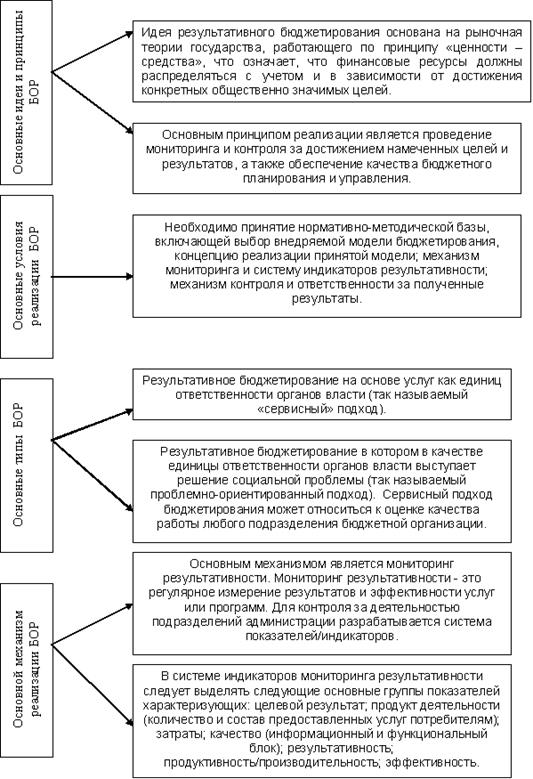 Основные идеи и принципы БОР

Идея результативного бюджетирования основана на рыночная теории государства, работающего по принципу «ценности – средства», что означает, что финансовые ресурсы должны распределяться с учетом и в зависимости от достижения конкретных общественно значимых целей.

Основным принципом реализации является проведение мониторинга и контроля за достижением намеченных целей и результатов, а также обеспечение качества бюджетного планирования и управления.

Основные условия реализации БОР

Необходимо принятие нормативно-методической базы, включающей выбор внедряемой модели бюджетирования, концепцию реализации принятой модели; механизм мониторинга и систему индикаторов результативности; механизм контроля и ответственности за полученные результаты.

Основные типы БОР

Результативное бюджетирование на основе услуг как единиц ответственности органов власти (так называемый «сервисный» подход).

Результативное бюджетирование в котором в качестве единицы ответственности органов власти выступает решение социальной проблемы (так называемый проблемно-ориентированный подход). Сервисный подход бюджетирования может относиться к оценке качества работы любого подразделения бюджетной организации.

Основной механизм реализации БОР

Основным механизмом является мониторинг результативности. Мониторинг результативности - это регулярное измерение результатов и эффективности услуг или программ. Для контроля за деятельностью подразделений администрации разрабатывается система показателей/индикаторов.

В системе индикаторов мониторинга результативности следует выделять следующие основные группы показателей характеризующих: целевой результат; продукт деятельности (количество и состав предоставленных услуг потребителям); затраты; качество (информационный и функциональный блок); результативность; продуктивность/производительность; эффективность.